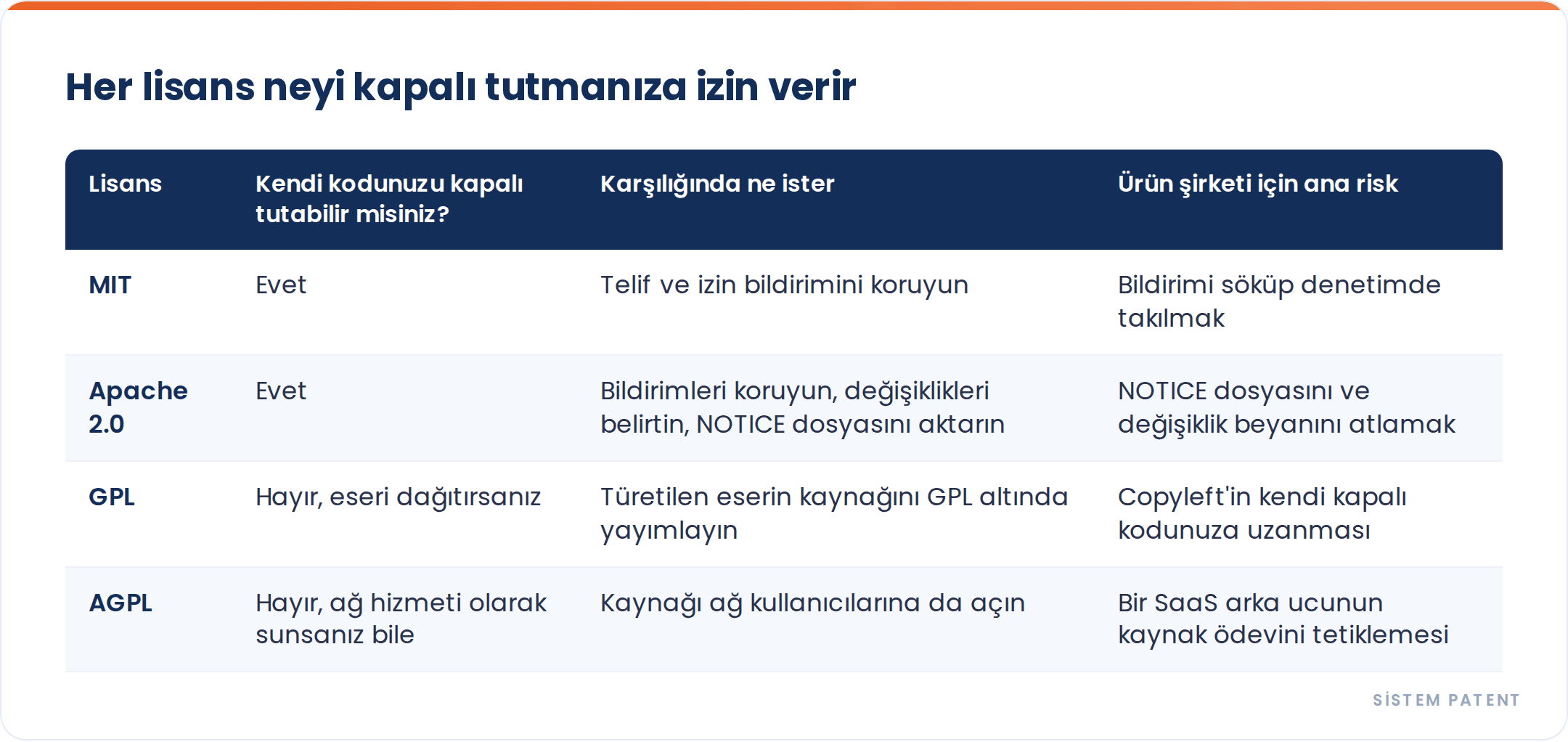 Her lisans neyi kapalı tutmanıza izin verir

| Lisans | Kendi kodunuzu kapalı tutabilir misiniz? | Karşılığında ne ister | Ürün şirketi için ana risk |
|---|---|---|---|
| MIT | Evet | Telif ve izin bildirimini koruyun | Bildirimi söküp denetimde takılmak |
| Apache 2.0 | Evet | Bildirimleri koruyun, değişiklikleri belirtin, NOTICE dosyasını aktarın | NOTICE dosyasını ve değişiklik beyanını atlamak |
| GPL | Hayır, eseri dağıtırsanız | Türetilen eserin kaynağını GPL altında yayımlayın | Copyleft'in kendi kapalı kodunuza uzanması |
| AGPL | Hayır, ağ hizmeti olarak sunsanız bile | Kaynağı ağ kullanıcılarına da açın | Bir SaaS arka ucunun kaynak ödevini tetiklemesi |

SİSTEM PATENT